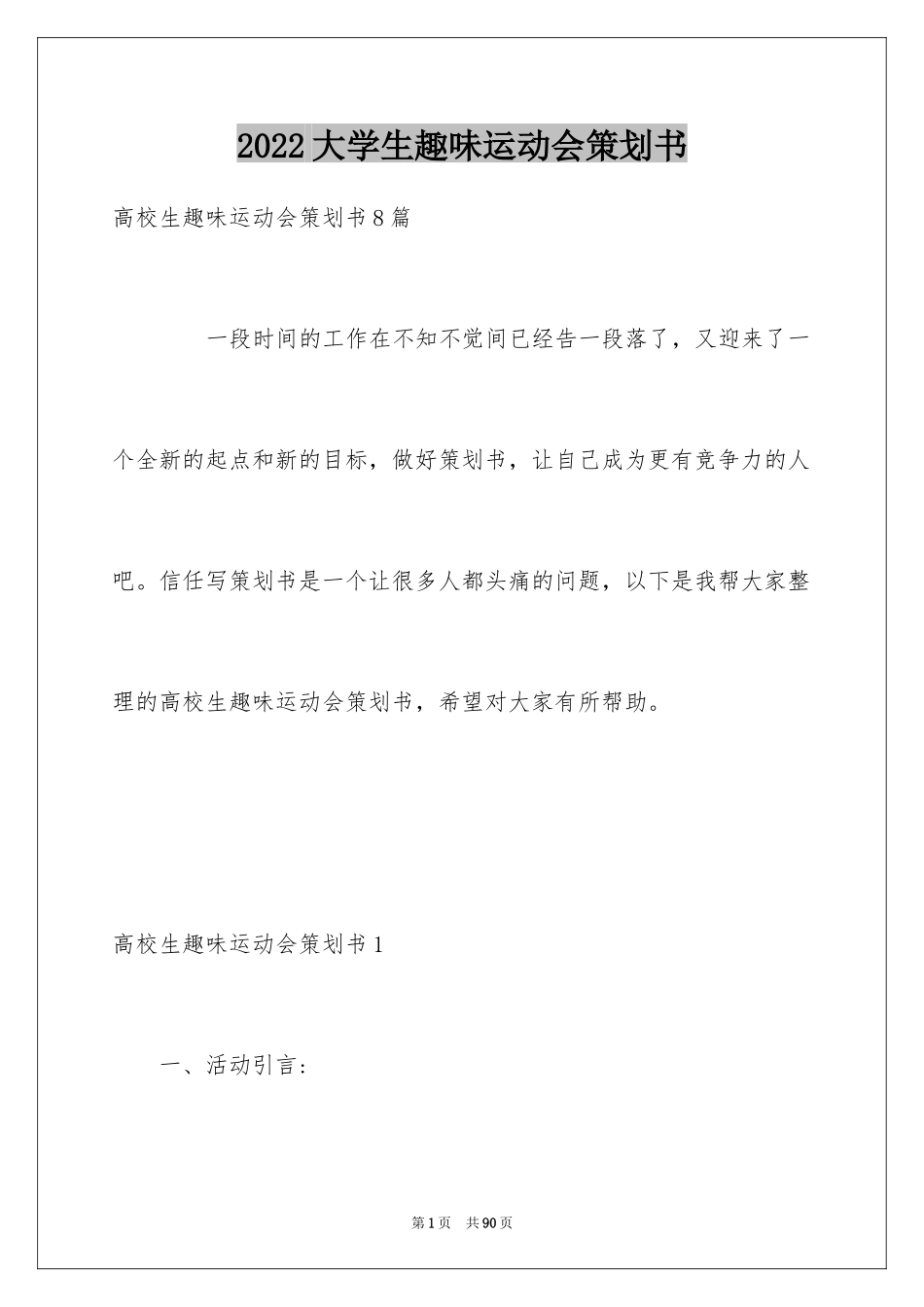 2022大学生趣味运动会策划书

高校生趣味运动会策划书8篇

一段时间的工作在不知不觉间已经告一段落了，又迎来了一个全新的起点和新的目标，做好策划书，让自己成为更有竞争力的人吧。信任写策划书是一个让很多人都头痛的问题，以下是我帮大家整理的高校生趣味运动会策划书，希望对大家有所帮助。

高校生趣味运动会策划书1

一、活动引言：

第1页 共90页